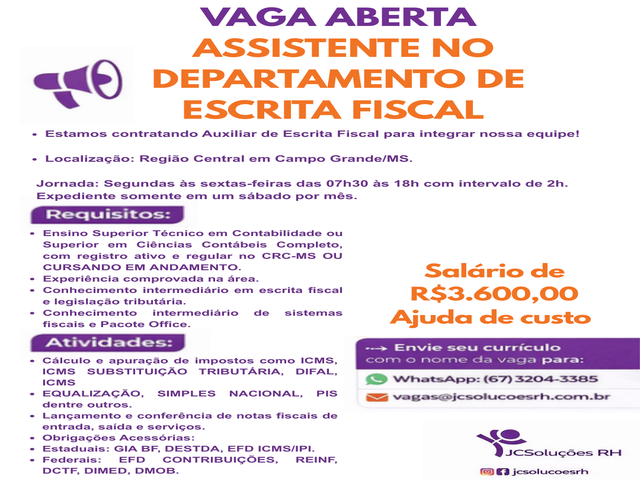 VAGA ABERTA
ASSISTENTE NO DEPARTAMENTO DE ESCRITA FISCAL

• Estamos contratando Auxiliar de Escrita Fiscal para integrar nossa equipe!

• Localização: Região Central em Campo Grande/MS.

Jornada: Segundas às sextas-feiras das 07h30 às 18h com intervalo de 2h. Expediente somente em um sábado por mês.

Requisitos:
• Ensino Superior Técnico em Contabilidade ou Superior em Ciências Contábeis Completo, com registro ativo e regular no CRC-MS OU CURSANDO EM ANDAMENTO.
• Experiência comprovada na área.
• Conhecimento intermediário em escrita fiscal e legislação tributária.
• Conhecimento intermediário de sistemas fiscais e Pacote Office.

Atividades:
• Cálculo e apuração de impostos como ICMS, ICMS SUBSTITUIÇÃO TRIBUTÁRIA, DIFAL, ICMS
• EQUALIZAÇÃO, SIMPLES NACIONAL, PIS dentre outros.
• Lançamento e conferência de notas fiscais de entrada, saída e serviços.
• Obrigações Acessórias:
• Estaduais: GIA BF, DESTDA, EFD ICMS/IPI.
• Federais: EFD CONTRIBUIÇÕES, REINF, DCTF, DIMED, DMOB.

Salário de R$3.600,00 Ajuda de custo

Envie seu currículo com o nome da vaga para:
WhatsApp: (67) 3204-3385
vagas@jcsolucoesrh.com.br

JCSoluções RH
jcsolucoesrh